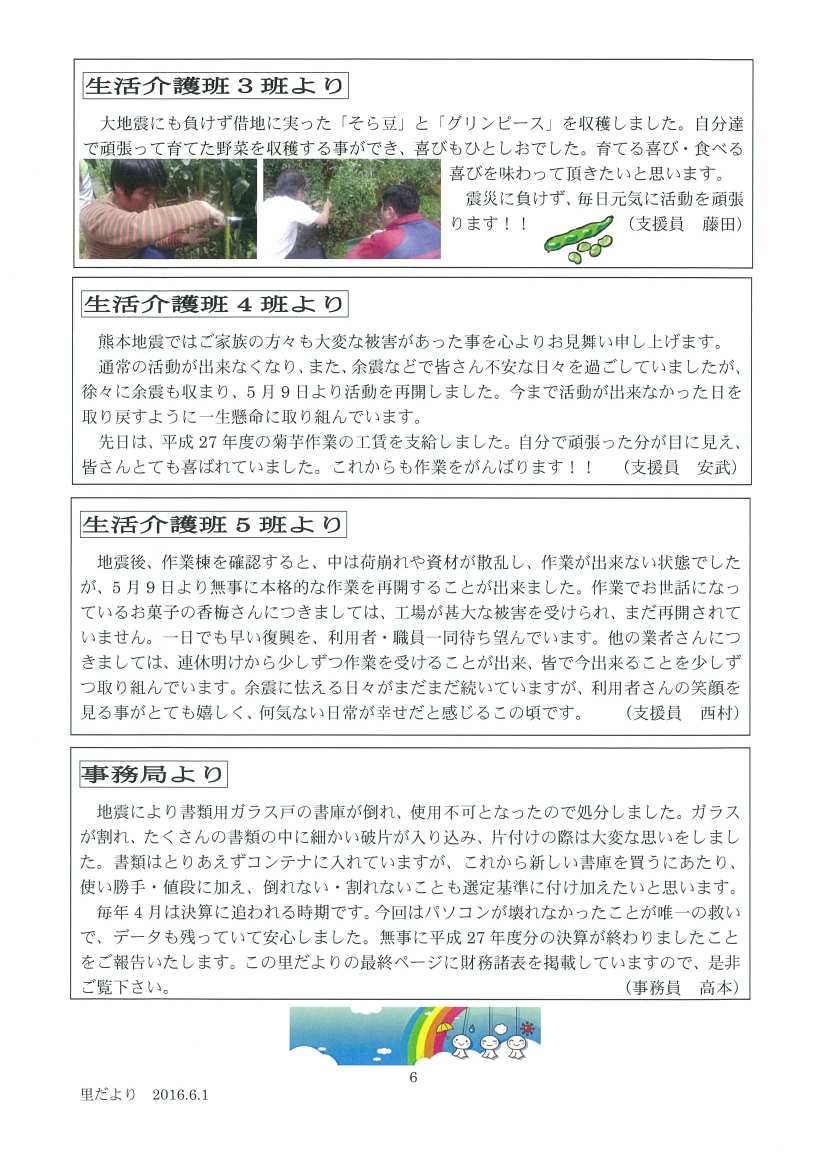 生活介護班３班より

大地震にも負けず借地に実った「そら豆」と「グリンピース」を収穫しました。自分達で頑張って育てた野菜を収穫する事ができ、喜びもひとしおでした。育てる喜び・食べる喜びを味わって頂きたいと思います。

震災に負けず、毎日元気に活動を頑張ります！！　（支援員　藤田）

生活介護班４班より

熊本地震ではご家族の方々も大変な被害があった事を心よりお見舞い申し上げます。

通常の活動が出来なくなり、また、余震などで皆さん不安な日々を過ごしていましたが、徐々に余震も収まり、５月９日より活動を再開しました。今まで活動が出来なかった日を取り戻すように一生懸命に取り組んでいます。

先日は、平成２７年度の菊芋作業の工賃を支給しました。自分で頑張った分が目に見え、皆さんとても喜ばれていました。これからも作業をがんばります！！　（支援員　安武）

生活介護班５班より

地震後、作業棟を確認すると、中は荷崩れや資材が散乱し、作業が出来ない状態でしたが、５月９日より無事に本格的な作業を再開することが出来ました。作業でお世話になっているお菓子の香梅さんにつきましては、工場が甚大な被害を受けられ、まだ再開されていません。一日でも早い復興を、利用者・職員一同待ち望んでいます。他の業者さんにつきましては、連休明けから少しずつ作業を受けることが出来、皆で今出来ることを少しずつ取り組んでいます。余震に怯える日々がまだまだ続いていますが、利用者さんの笑顔を見る事がとても嬉しく、何気ない日常が幸せだと感じるこの頃です。　（支援員　西村）

事務局より

地震により書類用ガラス戸の書庫が倒れ、使用不可となったので処分しました。ガラスが割れ、たくさんの書類の中に細かい破片が入り込み、片付けの際は大変な思いをしました。書類はとりあえずコンテナに入れていますが、これから新しい書庫を買うにあたり、使い勝手・値段に加え、倒れない・割れないことも選定基準に付け加えたいと思います。

毎年４月は決算に追われる時期です。今回はパソコンが壊れなかったことが唯一の救いで、データも残っていて安心しました。無事に平成２７年度分の決算が終わりましたことをご報告いたします。この里だよりの最終ページに財務諸表を掲載していますので、是非ご覧下さい。　（事務員　高本）

6

里だより　2016.6.1